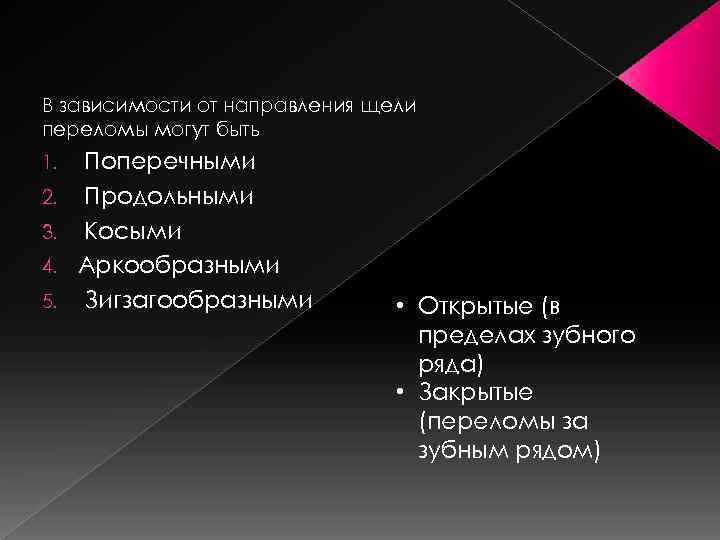 В зависимости от направления щели переломы могут быть

1. Поперечными
2. Продольными
3. Косыми
4. Аркообразными
5. Зигзагообразными

• Открытые (в пределах зубного ряда)
• Закрытые (переломы за зубным рядом)